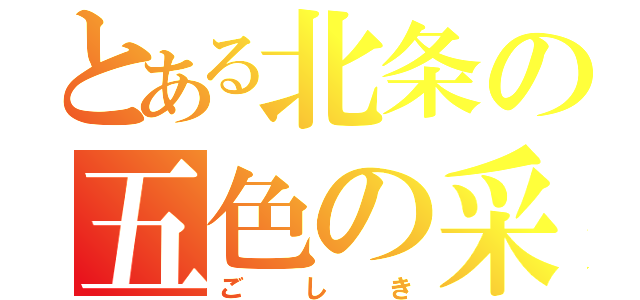 とある北条の
五色の采
ごしき